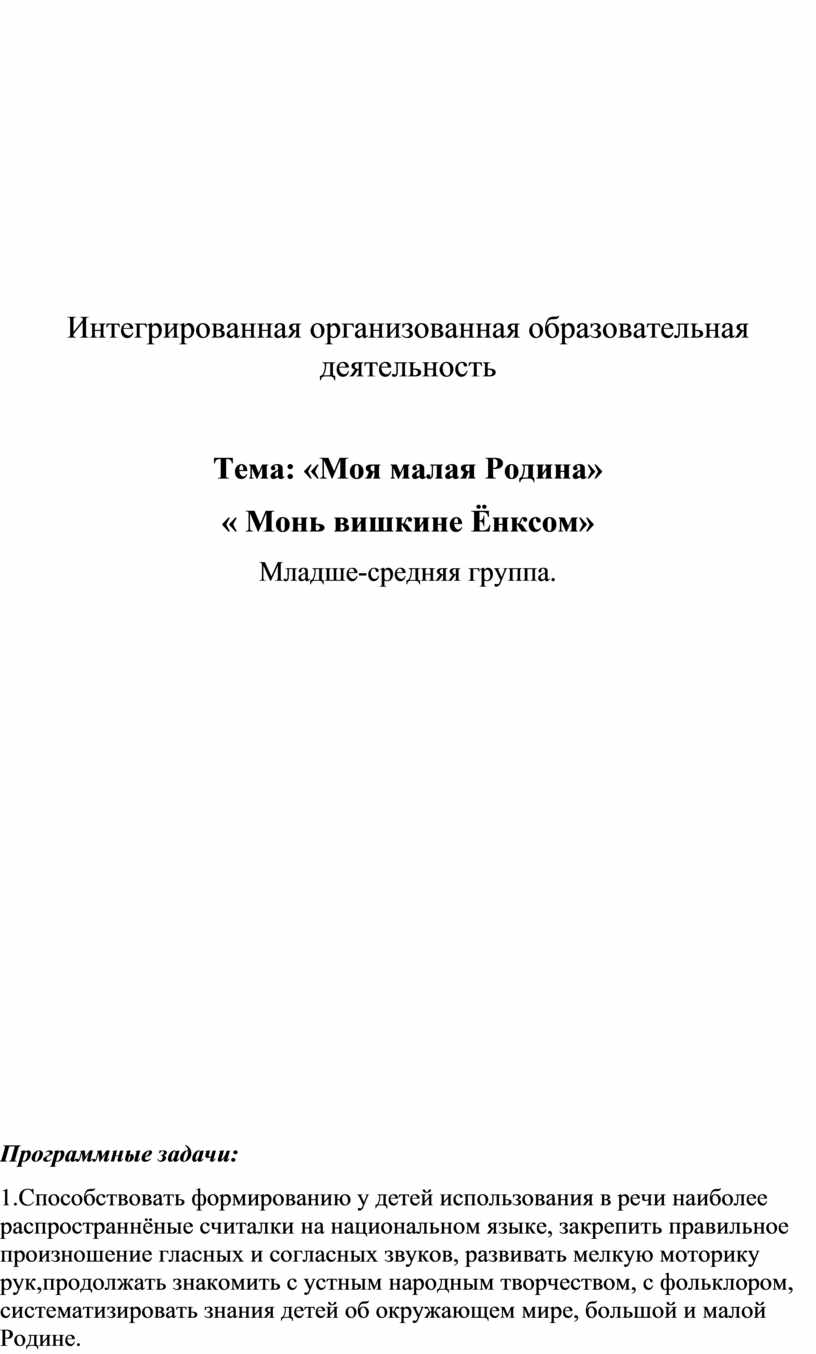 Интегрированная организованная образовательная деятельность

Тема: «Моя малая Родина»

« Монь вишкине Ёнксом»

Младше-средняя группа.

Программные задачи:

1.Способствовать формированию у детей использования в речи наиболее распространнёные считалки на национальном языке, закрепить правильное произношение гласных и согласных звуков, развивать мелкую моторику рук,продолжать знакомить с устным народным творчеством, с фольклором, систематизировать знания детей об окружающем мире, большой и малой Родине.